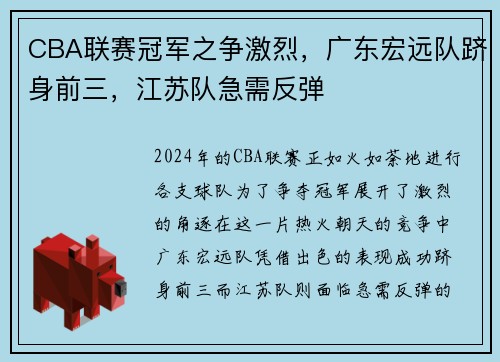 CBA联赛冠军之争激烈，广东宏远队跻身前三，江苏队急需反弹

2024年的CBA联赛正如火如荼地进行各支球队为了争夺冠军展开了激烈的角逐在这一片热火朝天的竞争中广东宏远队凭借出色的表现成功跻身前三而江苏队则面临急需反弹的